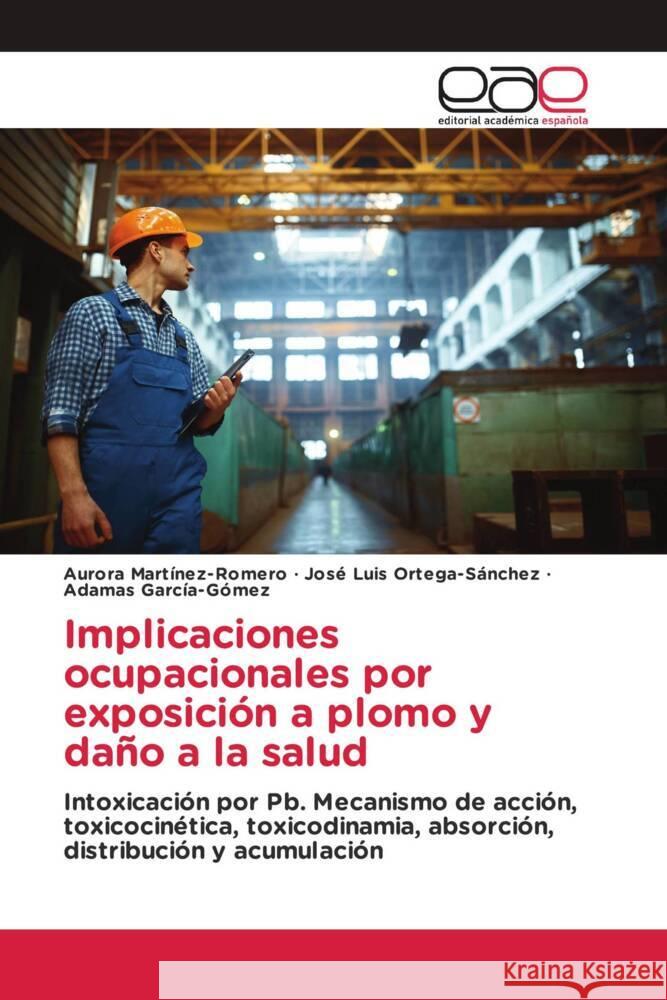 eae
editorial académica española

Aurora Martínez-Romero · José Luis Ortega-Sánchez · Adamas García-Gómez

Implicaciones ocupacionales por exposición a plomo y daño a la salud

Intoxicación por Pb. Mecanismo de acción, toxicocinética, toxicodinamia, absorción, distribución y acumulación